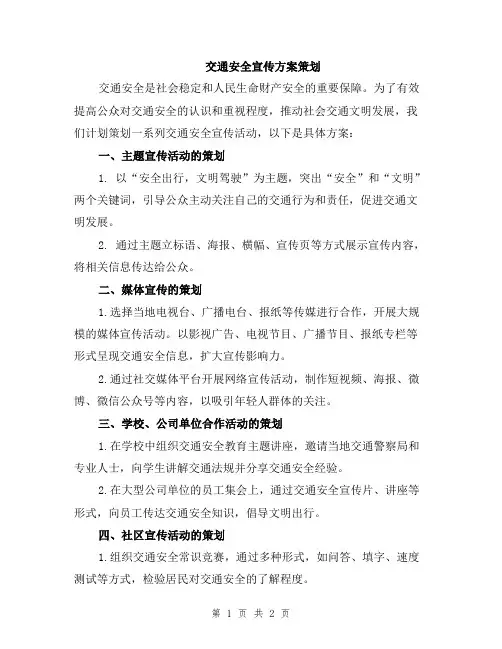 交通安全宣传方案策划

交通安全是社会稳定和人民生命财产安全的重要保障。为了有效提高公众对交通安全的认识和重视程度，推动社会交通文明发展，我们计划策划一系列交通安全宣传活动，以下是具体方案：

一、主题宣传活动的策划

1. 以“安全出行，文明驾驶”为主题，突出“安全”和“文明”两个关键词，引导公众主动关注自己的交通行为和责任，促进交通文明发展。

2. 通过主题立标语、海报、横幅、宣传页等方式展示宣传内容，将相关信息传达给公众。

二、媒体宣传的策划

1.选择当地电视台、广播电台、报纸等传媒进行合作，开展大规模的媒体宣传活动。以影视广告、电视节目、广播节目、报纸专栏等形式呈现交通安全信息，扩大宣传影响力。

2.通过社交媒体平台开展网络宣传活动，制作短视频、海报、微博、微信公众号等内容，以吸引年轻人群体的关注。

三、学校、公司单位合作活动的策划

1.在学校中组织交通安全教育主题讲座，邀请当地交通警察局和专业人士，向学生讲解交通法规并分享交通安全经验。

2.在大型公司单位的员工集会上，通过交通安全宣传片、讲座等形式，向员工传达交通安全知识，倡导文明出行。

四、社区宣传活动的策划

1.组织交通安全常识竞赛，通过多种形式，如问答、填字、速度测试等方式，检验居民对交通安全的了解程度。

第 1 页 共 2 页